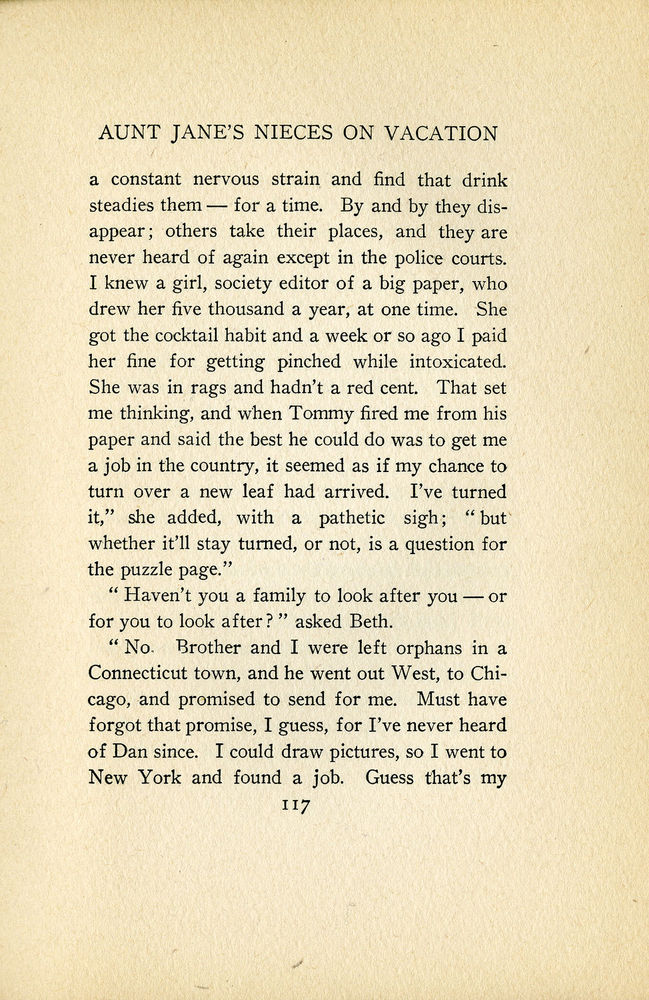 AUNT JANE'S NIECES ON VACATION

a constant nervous strain and find that drink steadies them — for a time. By and by they disappear; others take their places, and they are never heard of again except in the police courts. I knew a girl, society editor of a big paper, who drew her five thousand a year, at one time. She got the cocktail habit and a week or so ago I paid her fine for getting pinched while intoxicated. She was in rags and hadn't a red cent. That set me thinking, and when Tommy fired me from his paper and said the best he could do was to get me a job in the country, it seemed as if my chance to turn over a new leaf had arrived. I've turned it," she added, with a pathetic sigh; "but whether it'll stay turned, or not, is a question for the puzzle page."

"Haven't you a family to look after you — or for you to look after?" asked Beth.

"No. Brother and I were left orphans in a Connecticut town, and he went out West, to Chicago, and promised to send for me. Must have forgot that promise, I guess, for I've never heard of Dan since. I could draw pictures, so I went to New York and found a job. Guess that's my

117